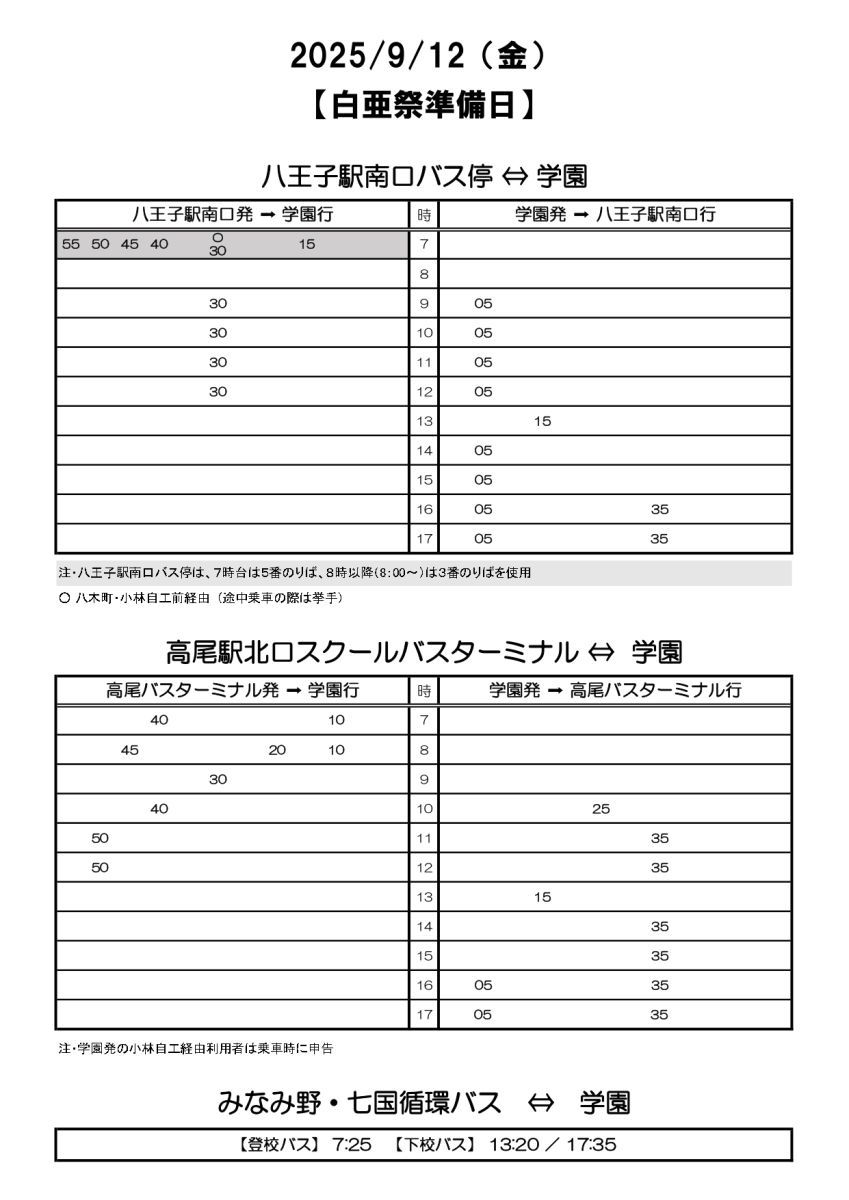 2025/9/12（金）
【白亜祭準備日】

八王子駅南口バス停 ⇔ 学園

| 八王子駅南口発 ➡ 学園行 | 時 | 学園発 ➡ 八王子駅南口行 |
|---|---|---|
| 55 50 45 40 ○30 15 | 7 | |
| | 8 | |
| 30 | 9 | 05 |
| 30 | 10 | 05 |
| 30 | 11 | 05 |
| 30 | 12 | 05 |
| | 13 | 15 |
| | 14 | 05 |
| | 15 | 05 |
| | 16 | 05 35 |
| | 17 | 05 35 |

注・八王子駅南口バス停は、7時台は5番のりば、8時以降(8:00～)は3番のりばを使用
○ 八木町・小林自工前経由（途中乗車の際は挙手）

高尾駅北口スクールバスターミナル ⇔ 学園

| 高尾バスターミナル発 ➡ 学園行 | 時 | 学園発 ➡ 高尾バスターミナル行 |
|---|---|---|
| 40 10 | 7 | |
| 45 20 10 | 8 | |
| 30 | 9 | |
| 40 | 10 | 25 |
| 50 | 11 | 35 |
| 50 | 12 | 35 |
| | 13 | 15 |
| | 14 | 35 |
| | 15 | 35 |
| | 16 | 05 35 |
| | 17 | 05 35 |

注・学園発の小林自工経由利用者は乗車時に申告

みなみ野・七国循環バス ⇔ 学園

【登校バス】 7:25 【下校バス】 13:20 ／ 17:35